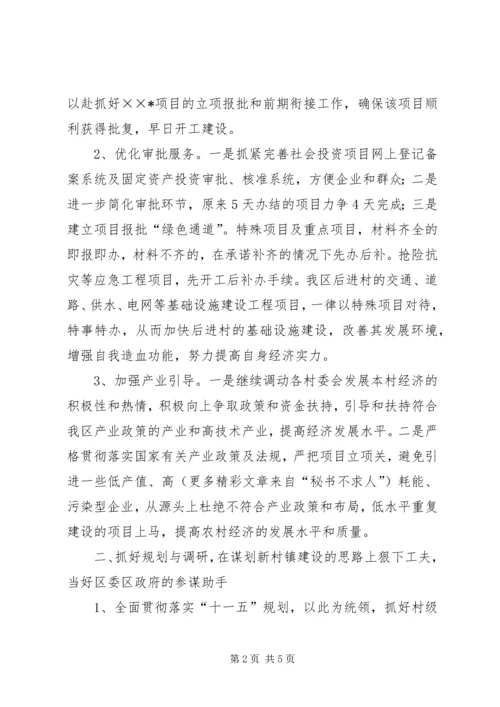 以赴抓好××*项目的立项报批和前期衔接工作，确保该项目顺利获得批复，早日开工建设。

2、优化审批服务。一是抓紧完善社会投资项目网上登记备案系统及固定资产投资审批、核准系统，方便企业和群众；二是进一步简化审批环节，原来5天办结的项目力争4天完成；三是建立项目报批“绿色通道”。特殊项目及重点项目，材料齐全的即报即办，材料不齐的，在承诺补齐的情况下先办后补。抢险抗灾等应急工程项目，先开工后补办手续。我区后进村的交通、道路、供水、电网等基础设施建设工程项目，一律以特殊项目对待，特事特办，从而加快后进村的基础设施建设，改善其发展环境，增强自我造血功能，努力提高自身经济实力。

3、加强产业引导。一是继续调动各村委会发展本村经济的积极性和热情，积极向上争取政策和资金扶持，引导和扶持符合我区产业政策的产业和高技术产业，提高经济发展水平。二是严格贯彻落实国家有关产业政策及法规，严把项目立项关，避免引进一些低产值、高（更多精彩文章来自“秘书不求人”）耗能、污染型企业，从源头上杜绝不符合产业政策和布局，低水平重复建设的项目上马，提高农村经济的发展水平和质量。

二、抓好规划与调研，在谋划新村镇建设的思路上狠下工夫，当好区委区政府的参谋助手

1、全面贯彻落实“十一五”规划，以此为统领，抓好村级

第2页 共5页